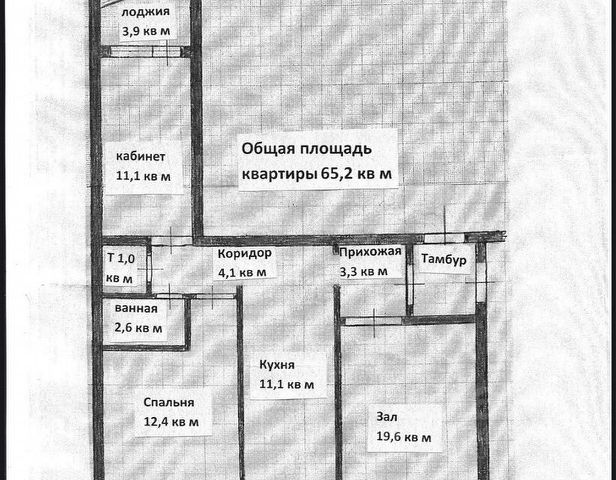 лоджия
3,9 кв м

кабинет
11,1 кв м

Общая площадь
квартиры 65,2 кв м

Т 1,0
кв м

Коридор
4,1 кв м

Прихожая
3,3 кв м

Тамбур

ванная
2,6 кв м

Кухня
11,1 кв м

Спальня
12,4 кв м

Зал
19,6 кв м